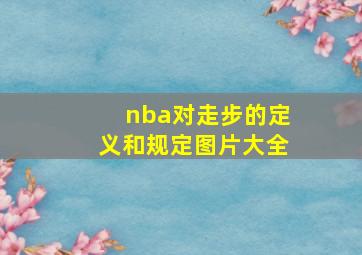 nba对走步的定义和规定图片大全